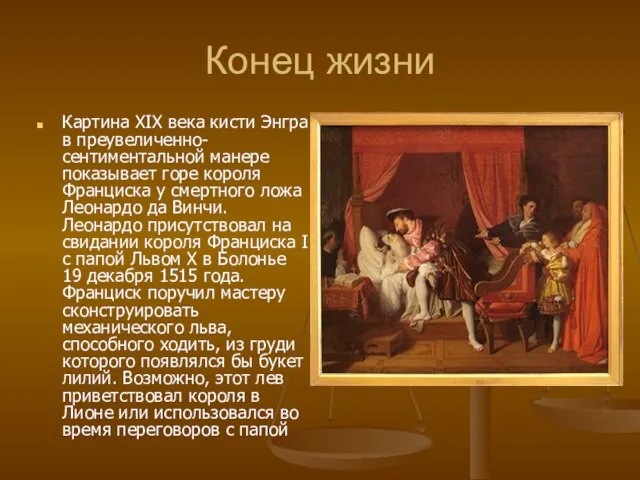 Конец жизни

Картина XIX века кисти Энгра в преувеличенно-сентиментальной манере показывает горе короля Франциска у смертного ложа Леонардо да Винчи. Леонардо присутствовал на свидании короля Франциска I с папой Львом X в Болонье 19 декабря 1515 года. Франциск поручил мастеру сконструировать механического льва, способного ходить, из груди которого появлялся бы букет лилий. Возможно, этот лев приветствовал короля в Лионе или использовался во время переговоров с папой